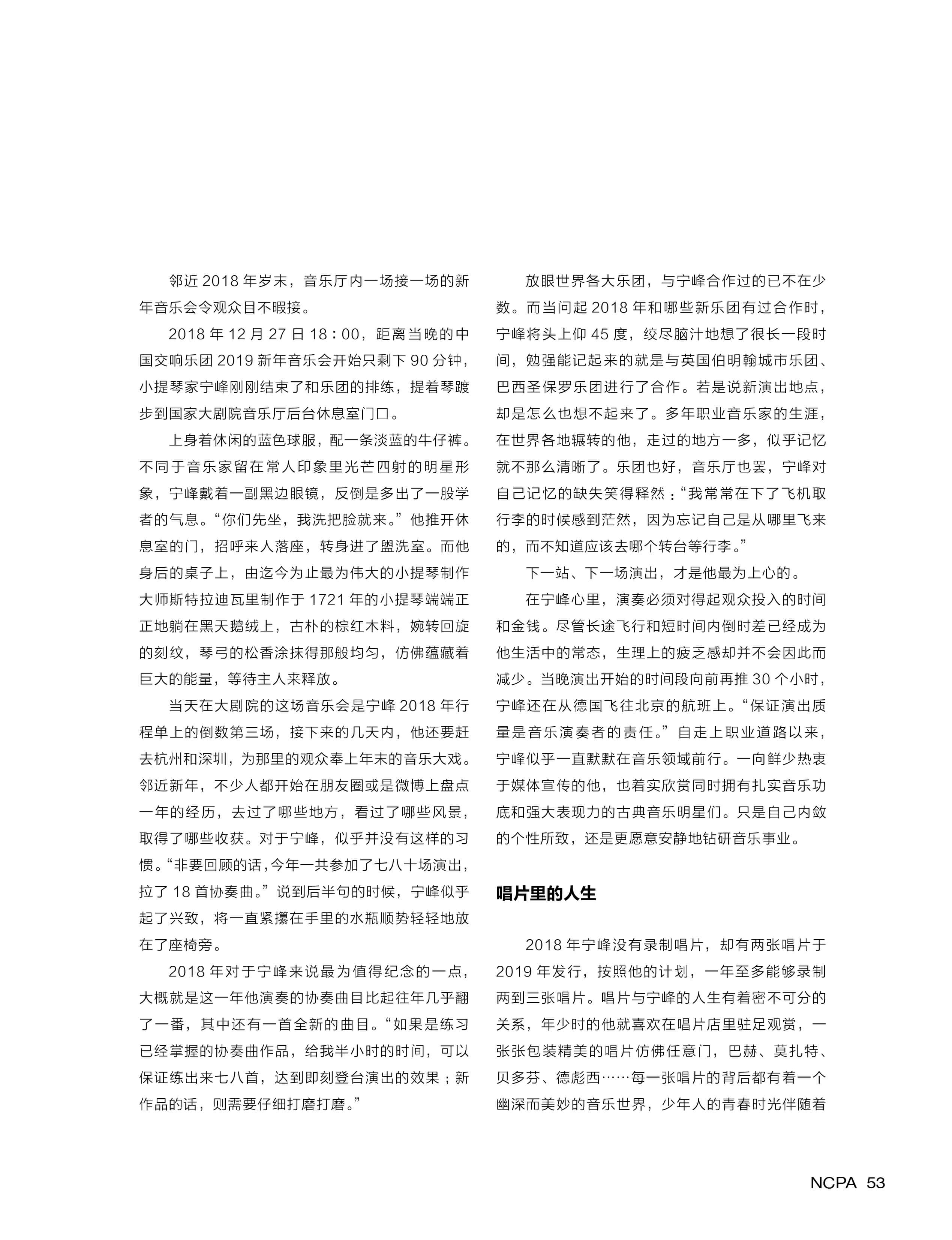 邻近 2018 年岁末，音乐厅内一场接一场的新年音乐会令观众目不暇接。

2018 年 12 月 27 日 18：00，距离当晚的中国交响乐团 2019 新年音乐会开始只剩下 90 分钟，小提琴家宁峰刚刚结束了和乐团的排练，提着琴踱步到国家大剧院音乐厅后台休息室门口。

上身着休闲的蓝色球服，配一条淡蓝的牛仔裤。不同于音乐家留在常人印象里光芒四射的明星形象，宁峰戴着一副黑边眼镜，反倒是多出了一股学者的气息。“你们先坐，我洗把脸就来。”他推开休息室的门，招呼来人落座，转身进了盥洗室。而他身后的桌子上，由迄今为止最为伟大的小提琴制作大师斯特拉迪瓦里制作于 1721 年的小提琴端端正正地躺在黑天鹅绒上，古朴的棕红木料，婉转回旋的刻纹，琴弓的松香涂抹得那般均匀，仿佛蕴藏着巨大的能量，等待主人来释放。

当天在大剧院的这场音乐会是宁峰 2018 年行程单上的倒数第三场，接下来的几天内，他还要赶去杭州和深圳，为那里的观众奉上年末的音乐大戏。邻近新年，不少人都开始在朋友圈或是微博上盘点一年的经历，去过了哪些地方，看过了哪些风景，取得了哪些收获。对于宁峰，似乎并没有这样的习惯。“非要回顾的话，今年一共参加了七八十场演出，拉了 18 首协奏曲。”说到后半句的时候，宁峰似乎起了兴致，将一直紧攥在手里的水瓶顺势轻轻地放在了座椅旁。

2018 年对于宁峰来说最为值得纪念的一点，大概就是这一年他演奏的协奏曲目比起往年几乎翻了一番，其中还有一首全新的曲目。“如果是练习已经掌握的协奏曲作品，给我半小时的时间，可以保证练出来七八首，达到即刻登台演出的效果；新作品的话，则需要仔细打磨打磨。”

放眼世界各大乐团，与宁峰合作过的已不在少数。而当问起 2018 年和哪些新乐团有过合作时，宁峰将头上仰 45 度，绞尽脑汁地想了很长一段时间，勉强能记起来的就是与英国伯明翰城市乐团、巴西圣保罗乐团进行了合作。若是说新演出地点，却是怎么也想不起来了。多年职业音乐家的生涯，在世界各地辗转的他，走过的地方一多，似乎记忆就不那么清晰了。乐团也好，音乐厅也罢，宁峰对自己记忆的缺失笑得释然：“我常常在下了飞机取行李的时候感到茫然，因为忘记自己是从哪里飞来的，而不知道应该去哪个转台等行李。”

下一站、下一场演出，才是他最为上心的。

在宁峰心里，演奏必须对得起观众投入的时间和金钱。尽管长途飞行和短时间内倒时差已经成为他生活中的常态，生理上的疲乏感却并不会因此而减少。当晚演出开始的时间段向前再推 30 个小时，宁峰还在从德国飞往北京的航班上。“保证演出质量是音乐演奏者的责任。”自走上职业道路以来，宁峰似乎一直默默在音乐领域前行。一向鲜少热衷于媒体宣传的他，也着实欣赏同时拥有扎实音乐功底和强大表现力的古典音乐明星们。只是自己内敛的个性所致，还是更愿意安静地钻研音乐事业。

唱片里的人生

2018 年宁峰没有录制唱片，却有两张唱片于 2019 年发行，按照他的计划，一年至多能够录制两到三张唱片。唱片与宁峰的人生有着密不可分的关系，年少时的他就喜欢在唱片店里驻足观赏，一张张包装精美的唱片仿佛任意门，巴赫、莫扎特、贝多芬、德彪西……每一张唱片的背后都有着一个幽深而美妙的音乐世界，少年人的青春时光伴随着

NCPA 53